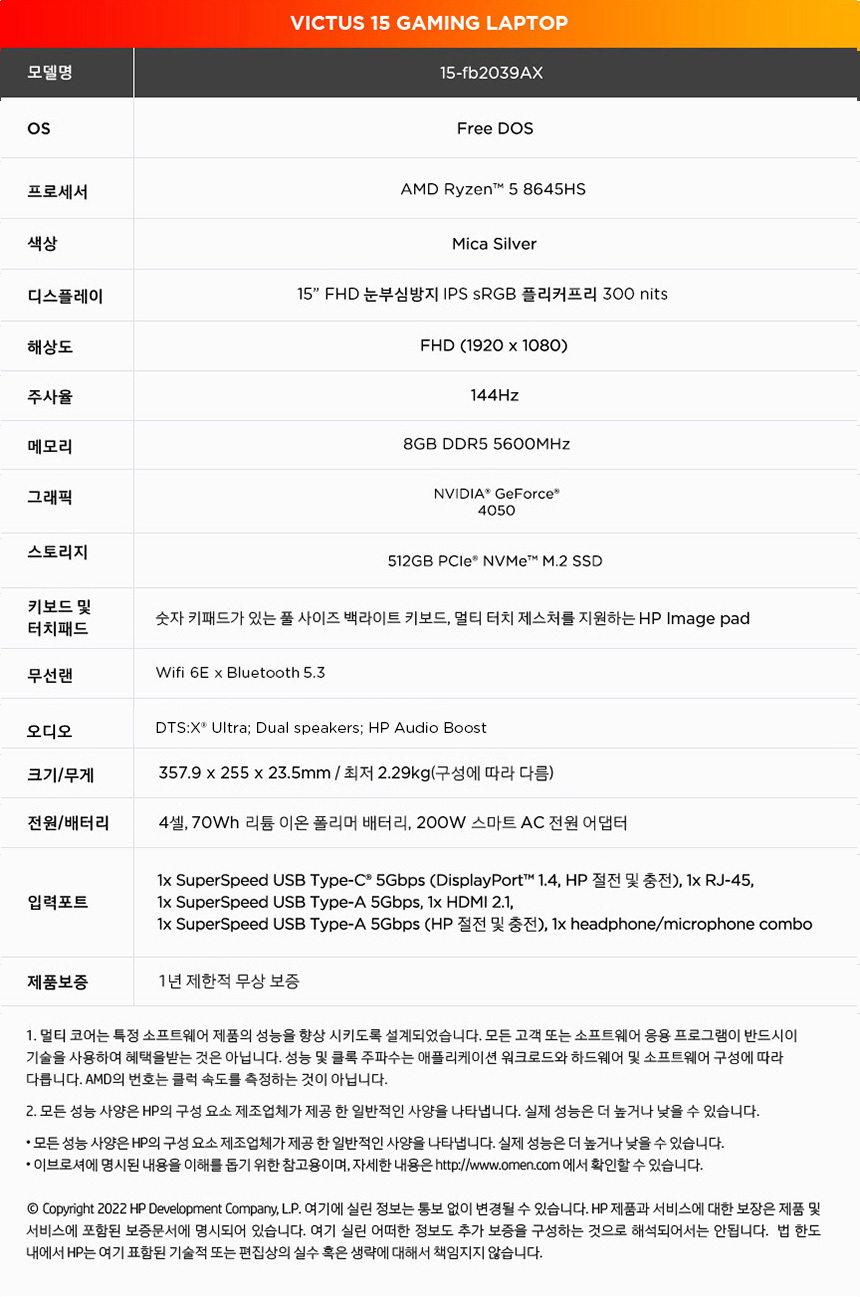 VICTUS 15 GAMING LAPTOP

| 모델명 | 15-fb2039AX |
|---|---|
| OS | Free DOS |
| 프로세서 | AMD Ryzen™ 5 8645HS |
| 색상 | Mica Silver |
| 디스플레이 | 15" FHD 눈부심방지 IPS sRGB 플리커프리 300 nits |
| 해상도 | FHD (1920 x 1080) |
| 주사율 | 144Hz |
| 메모리 | 8GB DDR5 5600MHz |
| 그래픽 | NVIDIA® GeForce® 4050 |
| 스토리지 | 512GB PCIe® NVMe™ M.2 SSD |
| 키보드 및 터치패드 | 숫자 키패드가 있는 풀 사이즈 백라이트 키보드, 멀티 터치 제스처를 지원하는 HP Image pad |
| 무선랜 | Wifi 6E x Bluetooth 5.3 |
| 오디오 | DTS:X® Ultra; Dual speakers; HP Audio Boost |
| 크기/무게 | 357.9 x 255 x 23.5mm / 최저 2.29kg(구성에 따라 다름) |
| 전원/배터리 | 4셀, 70Wh 리튬 이온 폴리머 배터리, 200W 스마트 AC 전원 어댑터 |
| 입력포트 | 1x SuperSpeed USB Type-C® 5Gbps (DisplayPort™ 1.4, HP 절전 및 충전), 1x RJ-45, 1x SuperSpeed USB Type-A 5Gbps, 1x HDMI 2.1, 1x SuperSpeed USB Type-A 5Gbps (HP 절전 및 충전), 1x headphone/microphone combo |
| 제품보증 | 1년 제한적 무상 보증 |

1. 멀티 코어는 특정 소프트웨어 제품의 성능을 향상 시키도록 설계되었습니다. 모든 고객 또는 소프트웨어 응용 프로그램이 반드시이 기술을 사용하여 혜택을받는 것은 아닙니다. 성능 및 클록 주파수는 애플리케이션 워크로드와 하드웨어 및 소프트웨어 구성에 따라 다릅니다. AMD의 번호는 클럭 속도를 측정하는 것이 아닙니다.

2. 모든 성능 사양은 HP의 구성 요소 제조업체가 제공 한 일반적인 사양을 나타냅니다. 실제 성능은 더 높거나 낮을 수 있습니다.

• 모든 성능 사양은 HP의 구성 요소 제조업체가 제공 한 일반적인 사양을 나타냅니다. 실제 성능은 더 높거나 낮을 수 있습니다.
• 이브로셔에 명시된 내용을 이해를 돕기 위한 참고용이며, 자세한 내용은 http://www.omen.com 에서 확인할 수 있습니다.

© Copyright 2022 HP Development Company, L.P. 여기에 실린 정보는 통보 없이 변경될 수 있습니다. HP 제품과 서비스에 대한 보장은 제품 및 서비스에 포함된 보증문서에 명시되어 있습니다. 여기 실린 어떠한 정보도 추가 보증을 구성하는 것으로 해석되어서는 안됩니다. 법 한도 내에서 HP는 여기 표함된 기술적 또는 편집상의 실수 혹은 생략에 대해서 책임지지 않습니다.